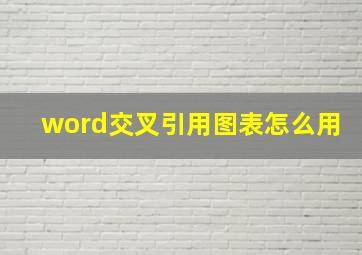 word交叉引用图表怎么用